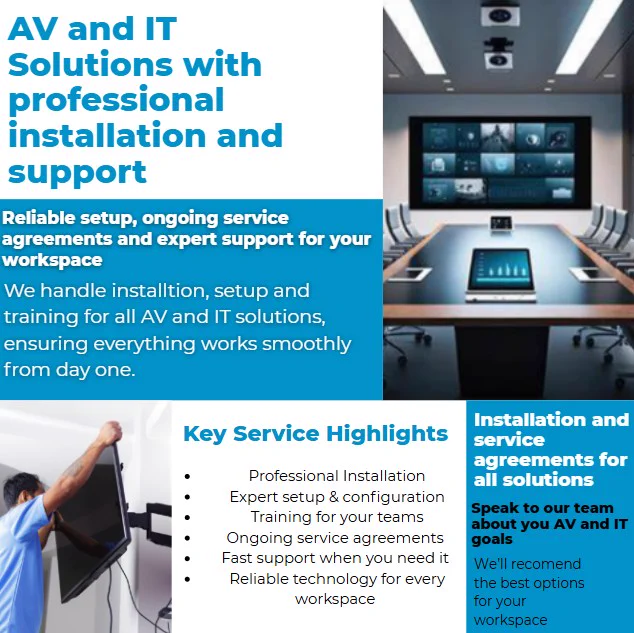 AV and IT Solutions with professional installation and support

Reliable setup, ongoing service agreements and expert support for your workspace

We handle installtion, setup and training for all AV and IT solutions, ensuring everything works smoothly from day one.

Key Service Highlights

- Professional Installation
- Expert setup & configuration
- Training for your teams
- Ongoing service agreements
- Fast support when you need it
- Reliable technology for every workspace

Installation and service agreements for all solutions

Speak to our team about you AV and IT goals

We'll recomend the best options for your workspace